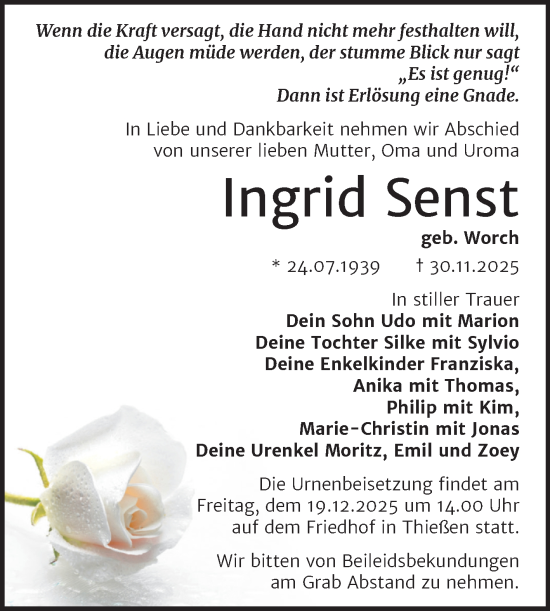 Wenn die Kraft versagt, die Hand nicht mehr festhalten will, die Augen müde werden, der stumme Blick nur sagt „Es ist genug!“ Dann ist Erlösung eine Gnade.

In Liebe und Dankbarkeit nehmen wir Abschied von unserer lieben Mutter, Oma und Uroma

Ingrid Senst

geb. Worch

* 24.07.1939 † 30.11.2025

In stiller Trauer
Dein Sohn Udo mit Marion
Deine Tochter Silke mit Sylvio
Deine Enkelkinder Franziska,
Anika mit Thomas,
Philip mit Kim,
Marie-Christin mit Jonas
Deine Urenkel Moritz, Emil und Zoey

Die Urnenbeisetzung findet am Freitag, dem 19.12.2025 um 14.00 Uhr auf dem Friedhof in Thießen statt.

Wir bitten von Beileidsbekundungen am Grab Abstand zu nehmen.